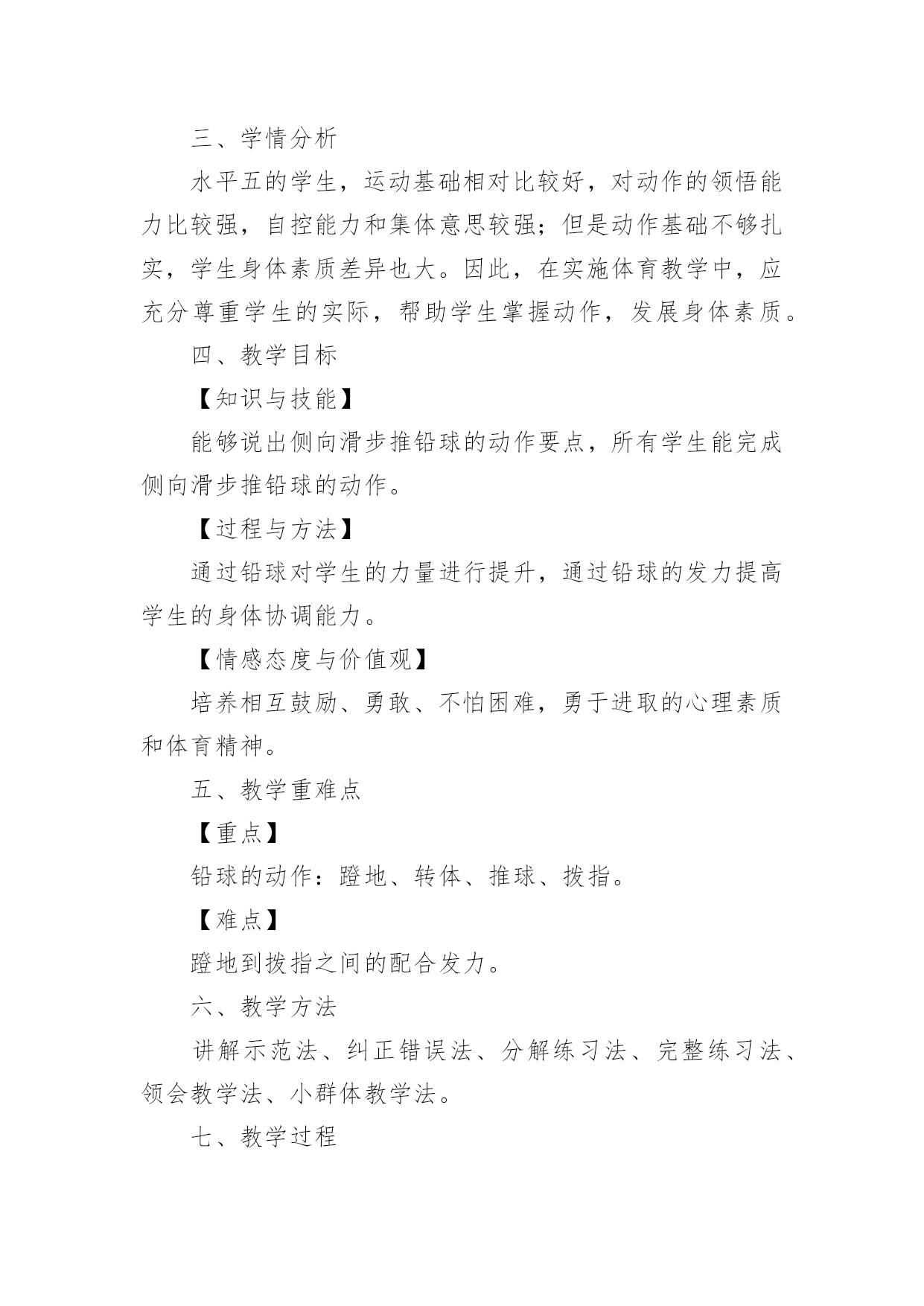 三、学情分析

水平五的学生，运动基础相对比较好，对动作的领悟能力比较强，自控能力和集体意思较强；但是动作基础不够扎实，学生身体素质差异也大。因此，在实施体育教学中，应充分尊重学生的实际，帮助学生掌握动作，发展身体素质。

四、教学目标

【知识与技能】

能够说出侧向滑步推铅球的动作要点，所有学生能完成侧向滑步推铅球的动作。

【过程与方法】

通过铅球对学生的力量进行提升，通过铅球的发力提高学生的身体协调能力。

【情感态度与价值观】

培养相互鼓励、勇敢、不怕困难，勇于进取的心理素质和体育精神。

五、教学重难点

【重点】

铅球的动作：蹬地、转体、推球、拨指。

【难点】

蹬地到拨指之间的配合发力。

六、教学方法

讲解示范法、纠正错误法、分解练习法、完整练习法、领会教学法、小群体教学法。

七、教学过程